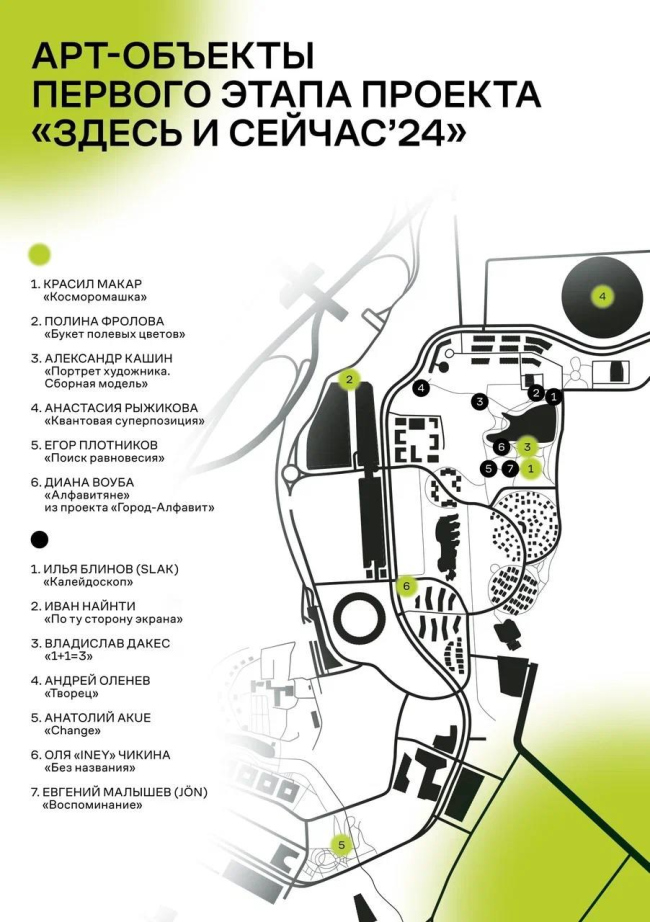 АРТ-ОБЪЕКТЫ
ПЕРВОГО ЭТАПА ПРОЕКТА
«ЗДЕСЬ И СЕЙЧАС'24»

1. КРАСИЛ МАКАР
«Косморомашка»

2. ПОЛИНА ФРОЛОВА
«Букет полевых цветов»

3. АЛЕКСАНДР КАШИН
«Портрет художника. Сборная модель»

4. АНАСТАСИЯ РЫЖИКОВА
«Квантовая суперпозиция»

5. ЕГОР ПЛОТНИКОВ
«Поиск равновесия»

6. ДИАНА ВОУБА
«Алфавитяне»
из проекта «Город-Алфавит»

1. ИЛЬЯ БЛИНОВ (SLAK)
«Калейдоскоп»

2. ИВАН НАЙНТИ
«По ту сторону экрана»

3. ВЛАДИСЛАВ ДАКЕС
«1+1=3»

4. АНДРЕЙ ОЛЕНЕВ
«Творец»

5. АНАТОЛИЙ AKUE
«Change»

6. ОЛЯ «INEY» ЧИКИНА
«Без названия»

7. ЕВГЕНИЙ МАЛЫШЕВ (JÖN)
«Воспоминание»

4
2
4
3
2
1
6
3
5
7
1
6
5